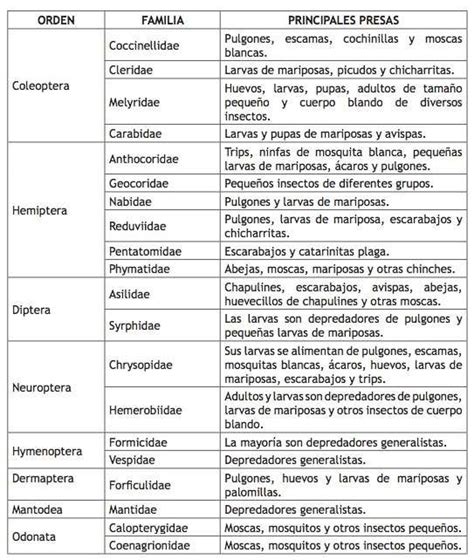 | ORDEN | FAMILIA | PRINCIPALES PRESAS |
|---|---|---|
| Coleoptera | Coccinellidae | Pulgones, escamas, cochinillas y moscas blancas. |
| | Cleridae | Larvas de mariposas, picudos y chicharritas. |
| | Melyridae | Huevos, larvas, pupas, adultos de tamaño pequeño y cuerpo blando de diversos insectos. |
| | Carabidae | Larvas y pupas de mariposas y avispas. |
| Hemiptera | Anthocoridae | Trips, ninfas de mosquita blanca, pequeñas larvas de mariposas, ácaros y pulgones. |
| | Geocoridae | Pequeños insectos de diferentes grupos. |
| | Nabidae | Pulgones y larvas de mariposas. |
| | Reduviidae | Pulgones, larvas de mariposa, escarabajos y chicharritas. |
| | Pentatomidae | Escarabajos y catarinitas plaga. |
| | Phymatidae | Abejas, moscas, mariposas y otras chinches. |
| Diptera | Asilidae | Chapulines, escarabajos, avispas, abejas, huevecillos de chapulines y otras moscas. |
| | Syrphidae | Las larvas son depredadores de pulgones y pequeñas larvas de mariposas. |
| Neuroptera | Chrysopidae | Sus larvas se alimentan de pulgones, escamas, mosquitas blancas, ácaros, huevos, larvas de mariposas, escarabajos y trips. |
| | Hemerobiidae | Adultos y larvas son depredadores de pulgones, larvas de mariposas y otros insectos de cuerpo blando. |
| Hymenoptera | Formicidae | La mayoría son depredadores generalistas. |
| | Vespidae | Depredadores generalistas. |
| Dermaptera | Forficulidae | Pulgones, huevos y larvas de mariposas y palomillas. |
| Mantodea | Mantidae | Depredadores generalistas. |
| Odonata | Calopterygidae | Moscas, mosquitos y otros insectos pequeños. |
| | Coenagrionidae | Moscas, mosquitos y otros insectos pequeños. |